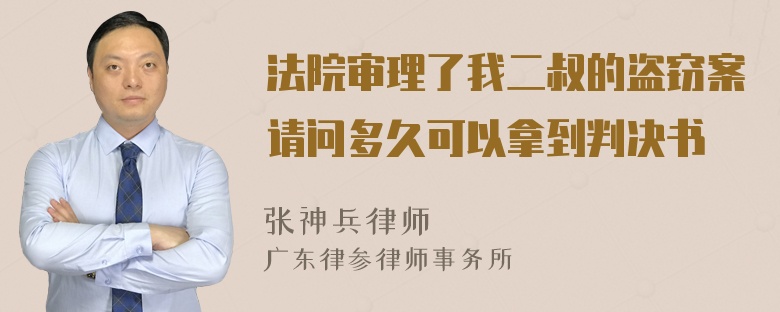 法院审理了我二叔的盗窃案
请问多久可以拿到判决书

张神兵律师
广东律参律师事务所